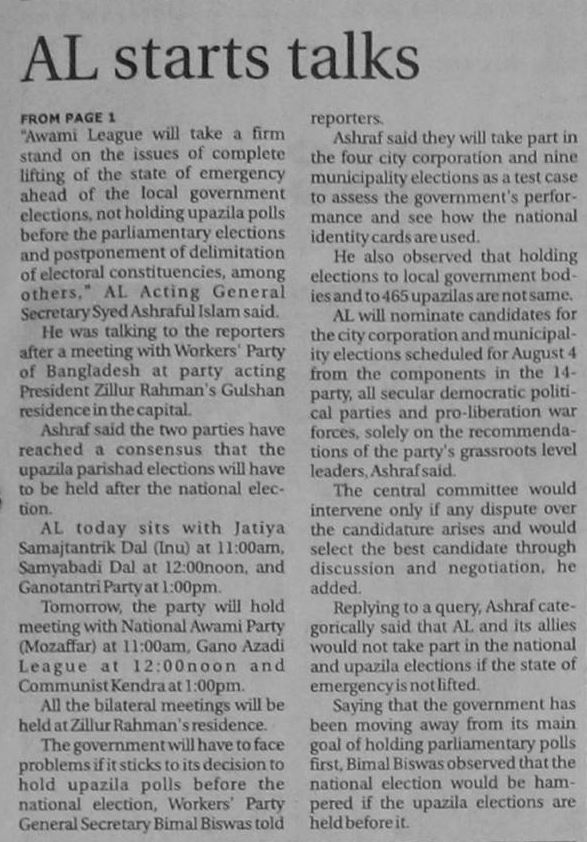 AL starts talks

FROM PAGE 1
"Awami League will take a firm stand on the issues of complete lifting of the state of emergency ahead of the local government elections, not holding upazila polls before the parliamentary elections and postponement of delimitation of electoral constituencies, among others," AL Acting General Secretary Syed Ashraful Islam said.

He was talking to the reporters after a meeting with Workers' Party of Bangladesh at party acting President Zillur Rahman's Gulshan residence in the capital.

Ashraf said the two parties have reached a consensus that the upazila parishad elections will have to be held after the national election.

AL today sits with Jatiya Samajtantrik Dal (Inu) at 11:00am, Samyabadi Dal at 12:00noon, and Ganotantri Party at 1:00pm.

Tomorrow, the party will hold meeting with National Awami Party (Mozaffar) at 11:00am, Gano Azadi League at 12:00noon and Communist Kendra at 1:00pm.

All the bilateral meetings will be held at Zillur Rahman's residence.

The government will have to face problems if it sticks to its decision to hold upazila polls before the national election, Workers' Party General Secretary Bimal Biswas told reporters.

Ashraf said they will take part in the four city corporation and nine municipality elections as a test case to assess the government's performance and see how the national identity cards are used.

He also observed that holding elections to local government bodies and to 465 upazilas are not same.

AL will nominate candidates for the city corporation and municipality elections scheduled for August 4 from the components in the 14-party, all secular democratic political parties and pro-liberation war forces, solely on the recommendations of the party's grassroots level leaders, Ashraf said.

The central committee would intervene only if any dispute over the candidature arises and would select the best candidate through discussion and negotiation, he added.

Replying to a query, Ashraf categorically said that AL and its allies would not take part in the national and upazila elections if the state of emergency is not lifted.

Saying that the government has been moving away from its main goal of holding parliamentary polls first, Bimal Biswas observed that the national election would be hampered if the upazila elections are held before it.